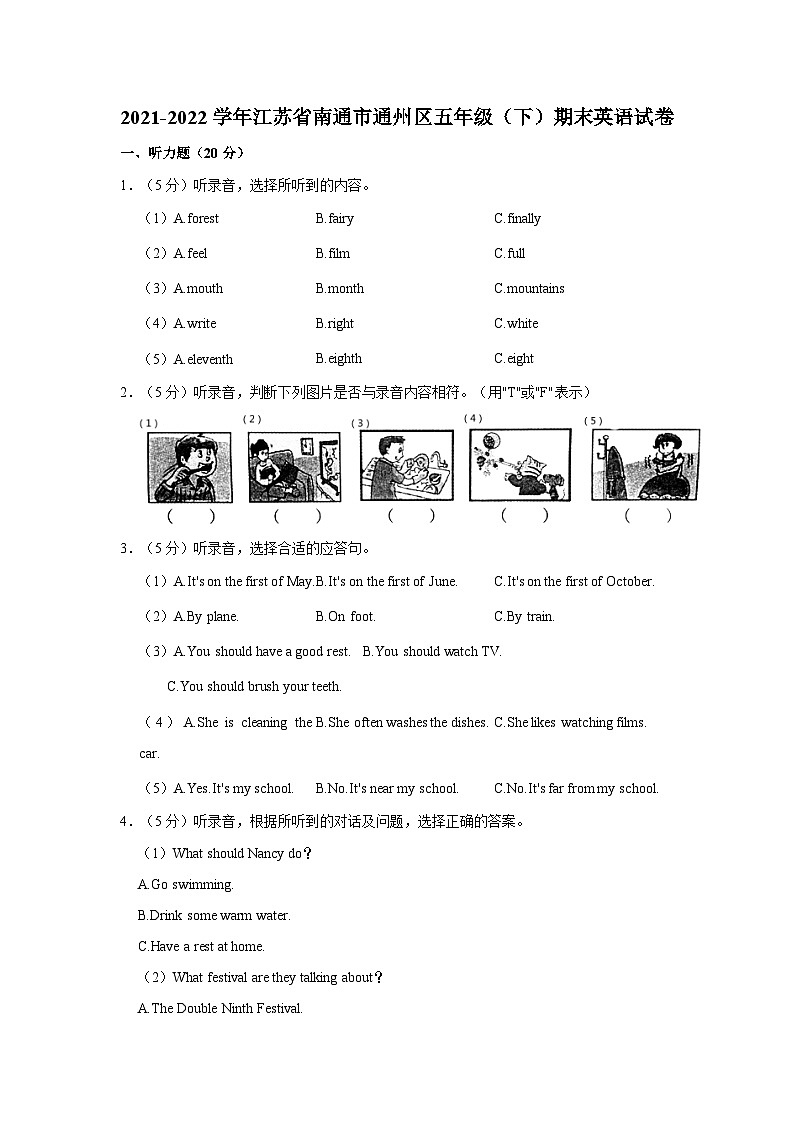 2021-2022 学年江苏省南通市通州区五年级（下）期末英语试卷

一、听力题（20 分）

1．（5 分）听录音，选择所听到的内容。

（1）A.forest　B.fairy　C.finally

（2）A.feel　B.film　C.full

（3）A.mouth　B.month　C.mountains

（4）A.write　B.right　C.white

（5）A.eleventh　B.eighth　C.eight

2．（5 分）听录音，判断下列图片是否与录音内容相符。（用"T"或"F"表示）

(1)　(2)　(3)　(4)　(5)

（　）　（　）　（　）　（　）　（　）

3．（5 分）听录音，选择合适的应答句。

（1）A.It's on the first of May. B.It's on the first of June.　C.It's on the first of October.

（2）A.By plane.　B.On foot.　C.By train.

（3）A.You should have a good rest.　B.You should watch TV.

C.You should brush your teeth.

（4）A.She is cleaning the car.　B.She often washes the dishes.　C.She likes watching films.

（5）A.Yes.It's my school.　B.No.It's near my school.　C.No.It's far from my school.

4．（5 分）听录音，根据所听到的对话及问题，选择正确的答案。

（1）What should Nancy do？

A.Go swimming.

B.Drink some warm water.

C.Have a rest at home.

（2）What festival are they talking about？

A.The Double Ninth Festival.